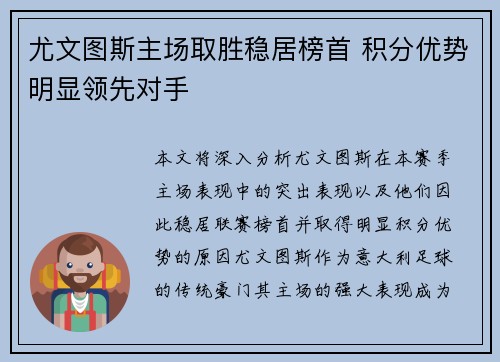 尤文图斯主场取胜稳居榜首 积分优势明显领先对手

本文将深入分析尤文图斯在本赛季主场表现中的突出表现以及他们因此稳居联赛榜首并取得明显积分优势的原因尤文图斯作为意大利足球的传统豪门其主场的强大表现成为